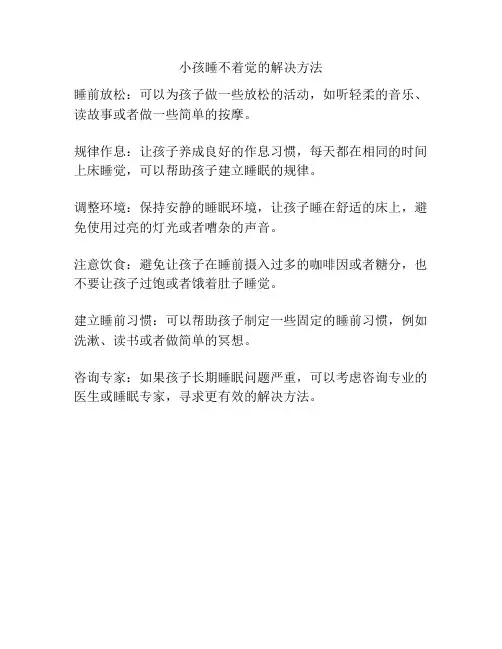 小孩睡不着觉的解决方法

睡前放松：可以为孩子做一些放松的活动，如听轻柔的音乐、读故事或者做一些简单的按摩。

规律作息：让孩子养成良好的作息习惯，每天都在相同的时间上床睡觉，可以帮助孩子建立睡眠的规律。

调整环境：保持安静的睡眠环境，让孩子睡在舒适的床上，避免使用过亮的灯光或者嘈杂的声音。

注意饮食：避免让孩子在睡前摄入过多的咖啡因或者糖分，也不要让孩子过饱或者饿着肚子睡觉。

建立睡前习惯：可以帮助孩子制定一些固定的睡前习惯，例如洗漱、读书或者做简单的冥想。

咨询专家：如果孩子长期睡眠问题严重，可以考虑咨询专业的医生或睡眠专家，寻求更有效的解决方法。